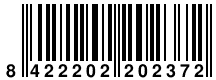 8 422202 202372